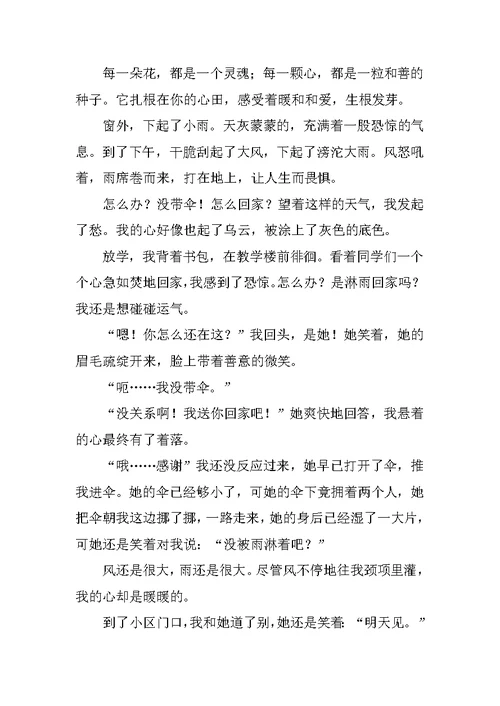 每一朵花，都是一个灵魂；每一颗心，都是一粒和善的种子。它扎根在你的心田，感受着暖和和爱，生根发芽。

窗外，下起了小雨。天灰蒙蒙的，充满着一股恐惊的气息。到了下午，干脆刮起了大风，下起了滂沱大雨。风怒吼着，雨席卷而来，打在地上，让人生而畏惧。

怎么办？没带伞！怎么回家？望着这样的天气，我发起了愁。我的心好像也起了乌云，被涂上了灰色的底色。

放学，我背着书包，在教学楼前徘徊。看着同学们一个个心急如焚地回家，我感到了恐惊。怎么办？是淋雨回家吗？我还是想碰碰运气。

“嗯！你怎么还在这？”我回头，是她！她笑着，她的眉毛疏绽开来，脸上带着善意的微笑。

“呃……我没带伞。”

“没关系啊！我送你回家吧！”她爽快地回答，我悬着的心最终有了着落。

“哦……感谢”我还没反应过来，她早已打开了伞，推我进伞。她的伞已经够小了，可她的伞下竟拥着两个人，她把伞朝我这边挪了挪，一路走来，她的身后已经湿了一大片，可她还是笑着对我说：“没被雨淋着吧？”

风还是很大，雨还是很大。尽管风不停地往我颈项里灌，我的心却是暖暖的。

到了小区门口，我和她道了别，她还是笑着：“明天见。”